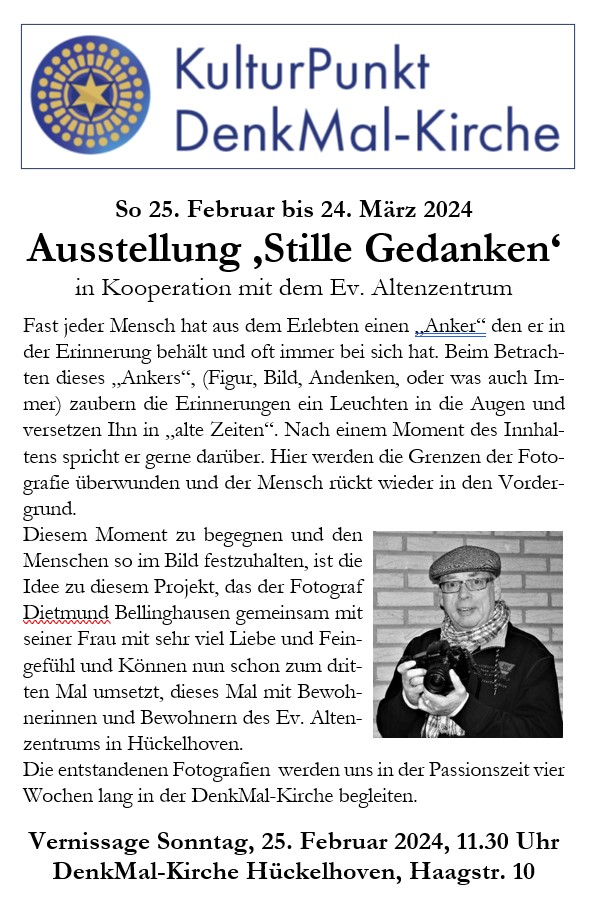 KulturPunkt
DenkMal-Kirche

So 25. Februar bis 24. März 2024

Ausstellung ‚Stille Gedanken‘

in Kooperation mit dem Ev. Altenzentrum

Fast jeder Mensch hat aus dem Erlebten einen „Anker“ den er in der Erinnerung behält und oft immer bei sich hat. Beim Betrachten dieses „Ankers“, (Figur, Bild, Andenken, oder was auch Immer) zaubern die Erinnerungen ein Leuchten in die Augen und versetzen Ihn in „alte Zeiten“. Nach einem Moment des Innhaltens spricht er gerne darüber. Hier werden die Grenzen der Fotografie überwunden und der Mensch rückt wieder in den Vordergrund.

Diesem Moment zu begegnen und den Menschen so im Bild festzuhalten, ist die Idee zu diesem Projekt, das der Fotograf Dietmund Bellinghausen gemeinsam mit seiner Frau mit sehr viel Liebe und Feingefühl und Können nun schon zum dritten Mal umsetzt, dieses Mal mit Bewohnerinnen und Bewohnern des Ev. Altenzentrums in Hückelhoven.

Die entstandenen Fotografien werden uns in der Passionszeit vier Wochen lang in der DenkMal-Kirche begleiten.

Vernissage Sonntag, 25. Februar 2024, 11.30 Uhr
DenkMal-Kirche Hückelhoven, Haagstr. 10